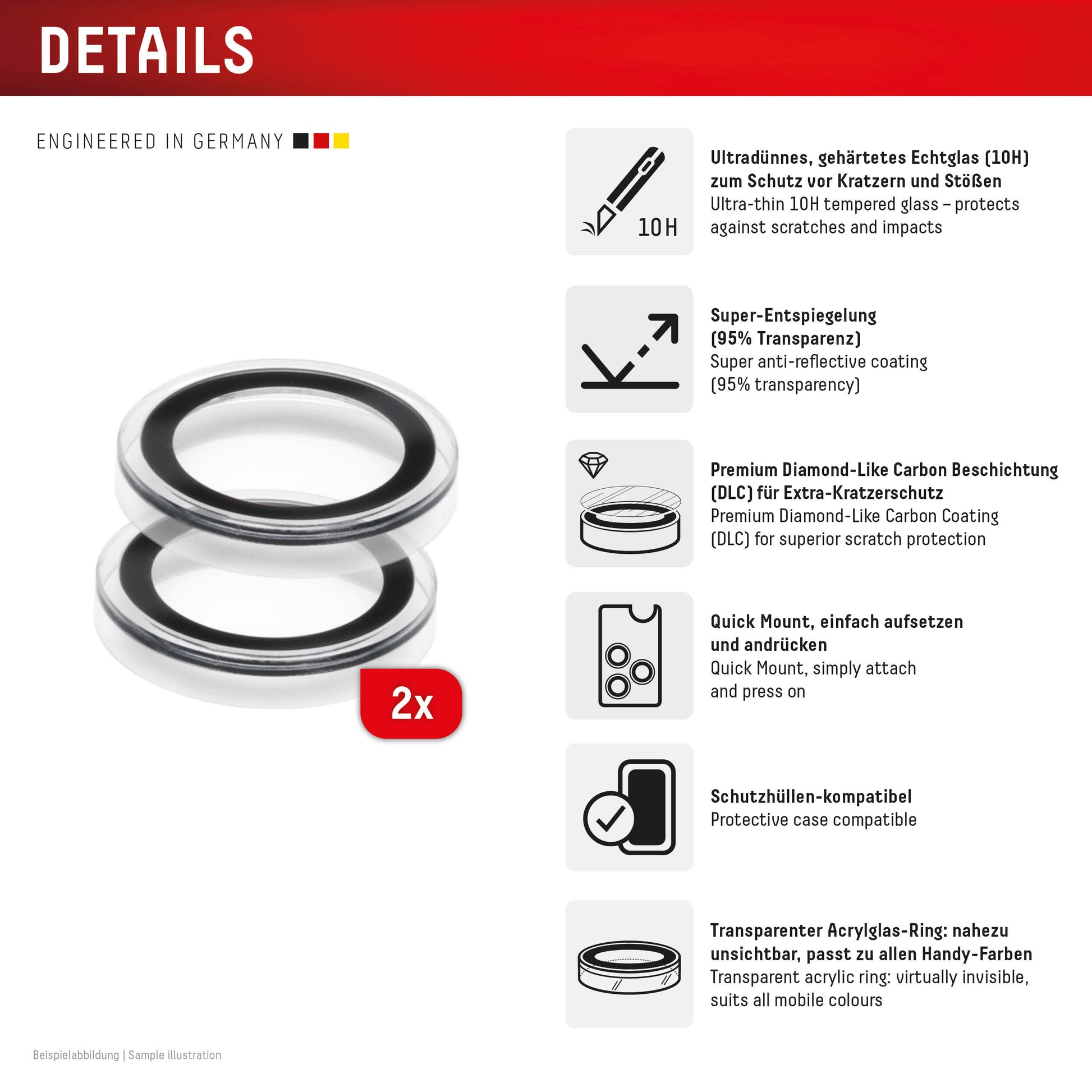 DETAILS

ENGINEERED IN GERMANY

2x

10H

Ultradünnes, gehärtetes Echtglas (10H) zum Schutz vor Kratzern und Stößen
Ultra-thin 10H tempered glass – protects against scratches and impacts

Super-Entspiegelung (95% Transparenz)
Super anti-reflective coating (95% transparency)

Premium Diamond-Like Carbon Beschichtung (DLC) für Extra-Kratzerschutz
Premium Diamond-Like Carbon Coating (DLC) for superior scratch protection

Quick Mount, einfach aufsetzen und andrücken
Quick Mount, simply attach and press on

Schutzhüllen-kompatibel
Protective case compatible

Transparenter Acrylglas-Ring: nahezu unsichtbar, passt zu allen Handy-Farben
Transparent acrylic ring: virtually invisible, suits all mobile colours

Beispielabbildung | Sample illustration